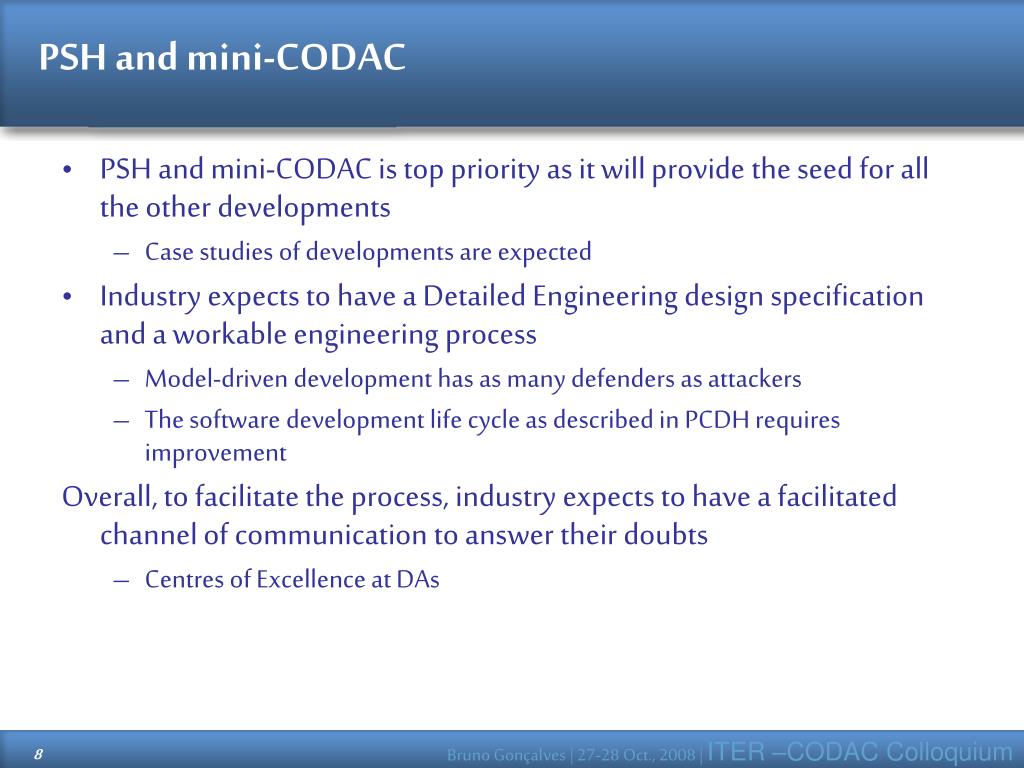 PSH and mini-CODAC

• PSH and mini-CODAC is top priority as it will provide the seed for all the other developments

– Case studies of developments are expected

• Industry expects to have a Detailed Engineering design specification and a workable engineering process

– Model-driven development has as many defenders as attackers

– The software development life cycle as described in PCDH requires improvement

Overall, to facilitate the process, industry expects to have a facilitated channel of communication to answer their doubts

– Centres of Excellence at DAs

8

Bruno Gonçalves | 27-28 Oct., 2008 | ITER –CODAC Colloquium